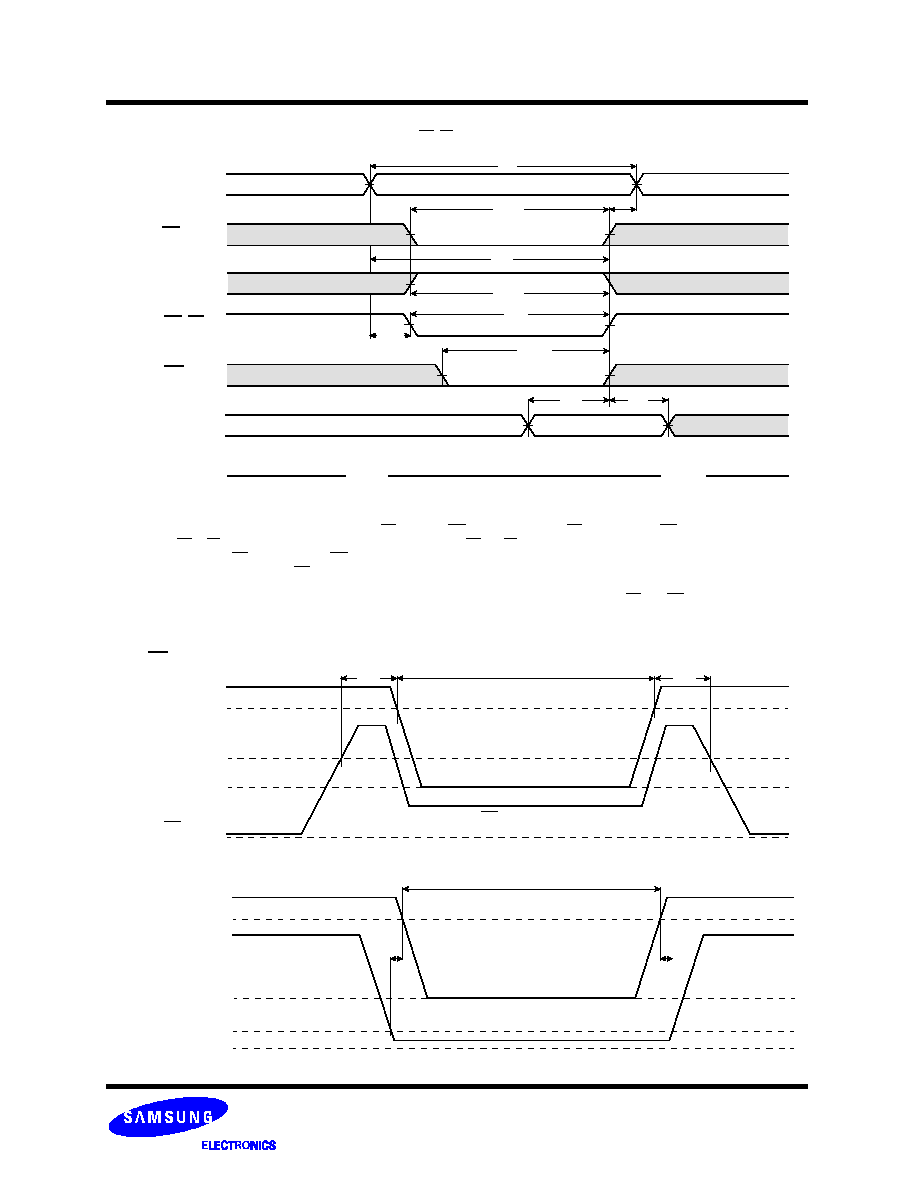 SAMSUNG
ELECTRONICS